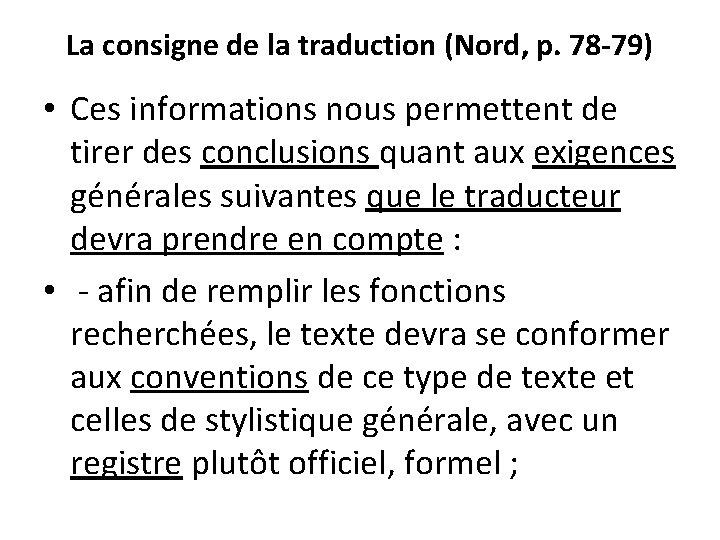 La consigne de la traduction (Nord, p. 78-79)

• Ces informations nous permettent de tirer des conclusions quant aux exigences générales suivantes que le traducteur devra prendre en compte :

• - afin de remplir les fonctions recherchées, le texte devra se conformer aux conventions de ce type de texte et celles de stylistique générale, avec un registre plutôt officiel, formel ;